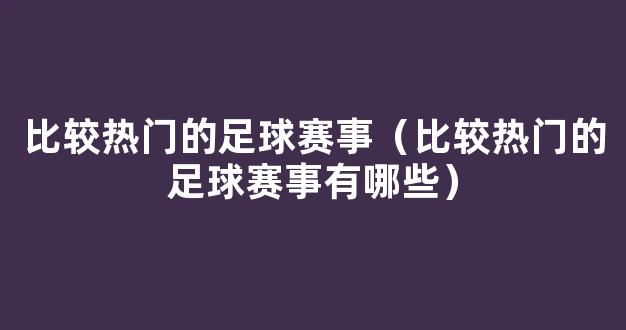 比较热门的足球赛事（比较热门的足球赛事有哪些）